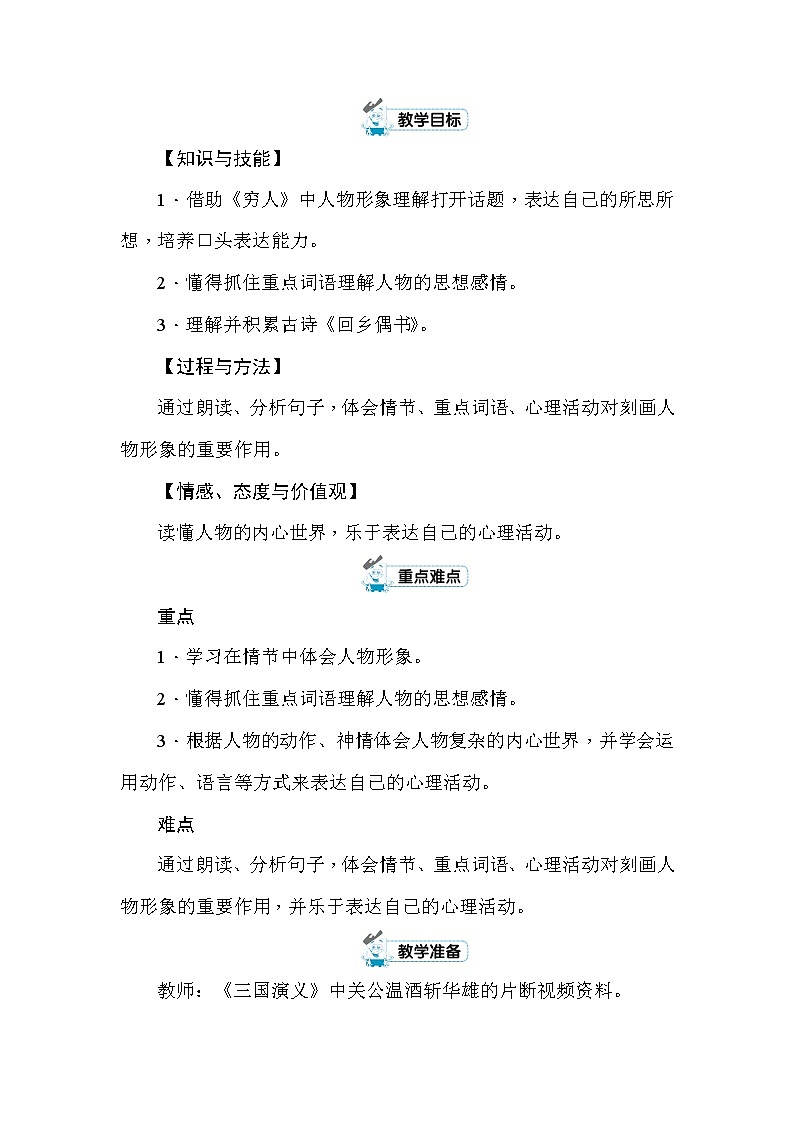 教学目标

【知识与技能】

1．借助《穷人》中人物形象理解打开话题，表达自己的所思所想，培养口头表达能力。

2．懂得抓住重点词语理解人物的思想感情。

3．理解并积累古诗《回乡偶书》。

【过程与方法】

通过朗读、分析句子，体会情节、重点词语、心理活动对刻画人物形象的重要作用。

【情感、态度与价值观】

读懂人物的内心世界，乐于表达自己的心理活动。

重点难点

重点

1．学习在情节中体会人物形象。

2．懂得抓住重点词语理解人物的思想感情。

3．根据人物的动作、神情体会人物复杂的内心世界，并学会运用动作、语言等方式来表达自己的心理活动。

难点

通过朗读、分析句子，体会情节、重点词语、心理活动对刻画人物形象的重要作用，并乐于表达自己的心理活动。

教学准备

教师：《三国演义》中关公温酒斩华雄的片断视频资料。